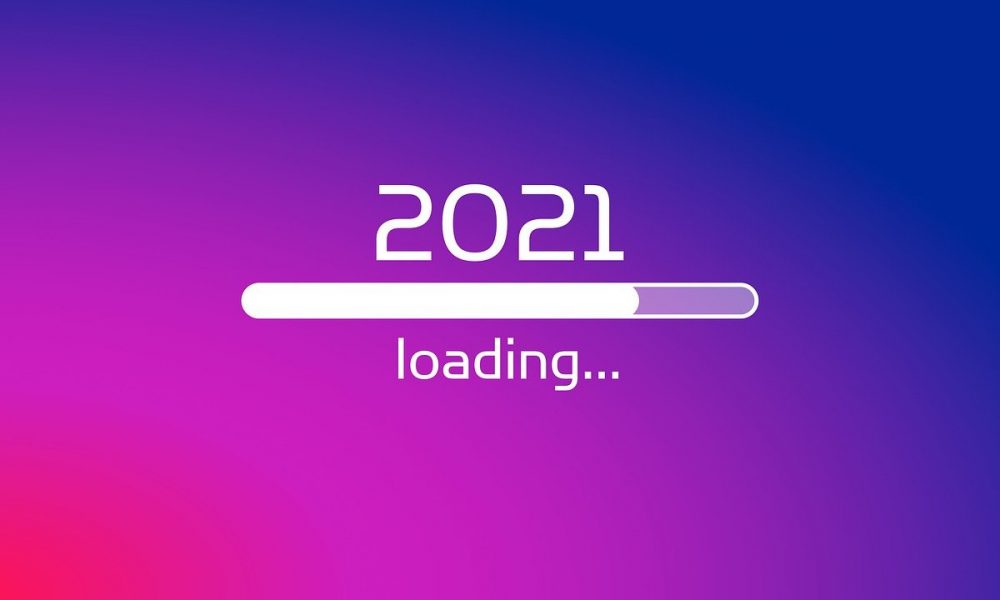 2021

loading...